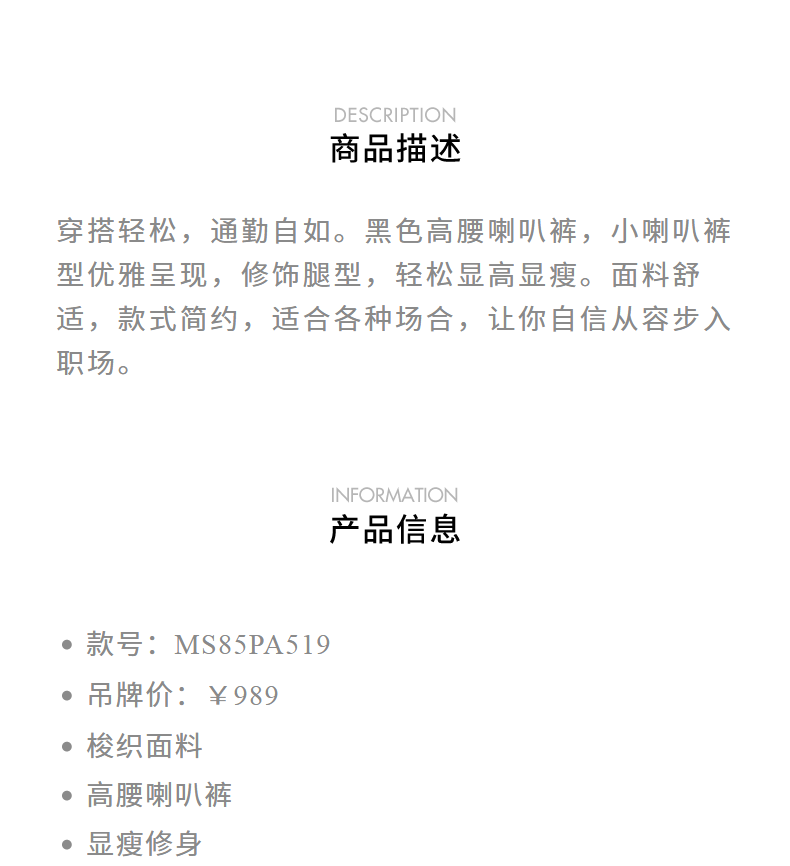 DESCRIPTION
商品描述

穿搭轻松，通勤自如。黑色高腰喇叭裤，小喇叭裤型优雅呈现，修饰腿型，轻松显高显瘦。面料舒适，款式简约，适合各种场合，让你自信从容步入职场。

INFORMATION
产品信息

• 款号：MS85PA519
• 吊牌价：￥989
• 梭织面料
• 高腰喇叭裤
• 显瘦修身